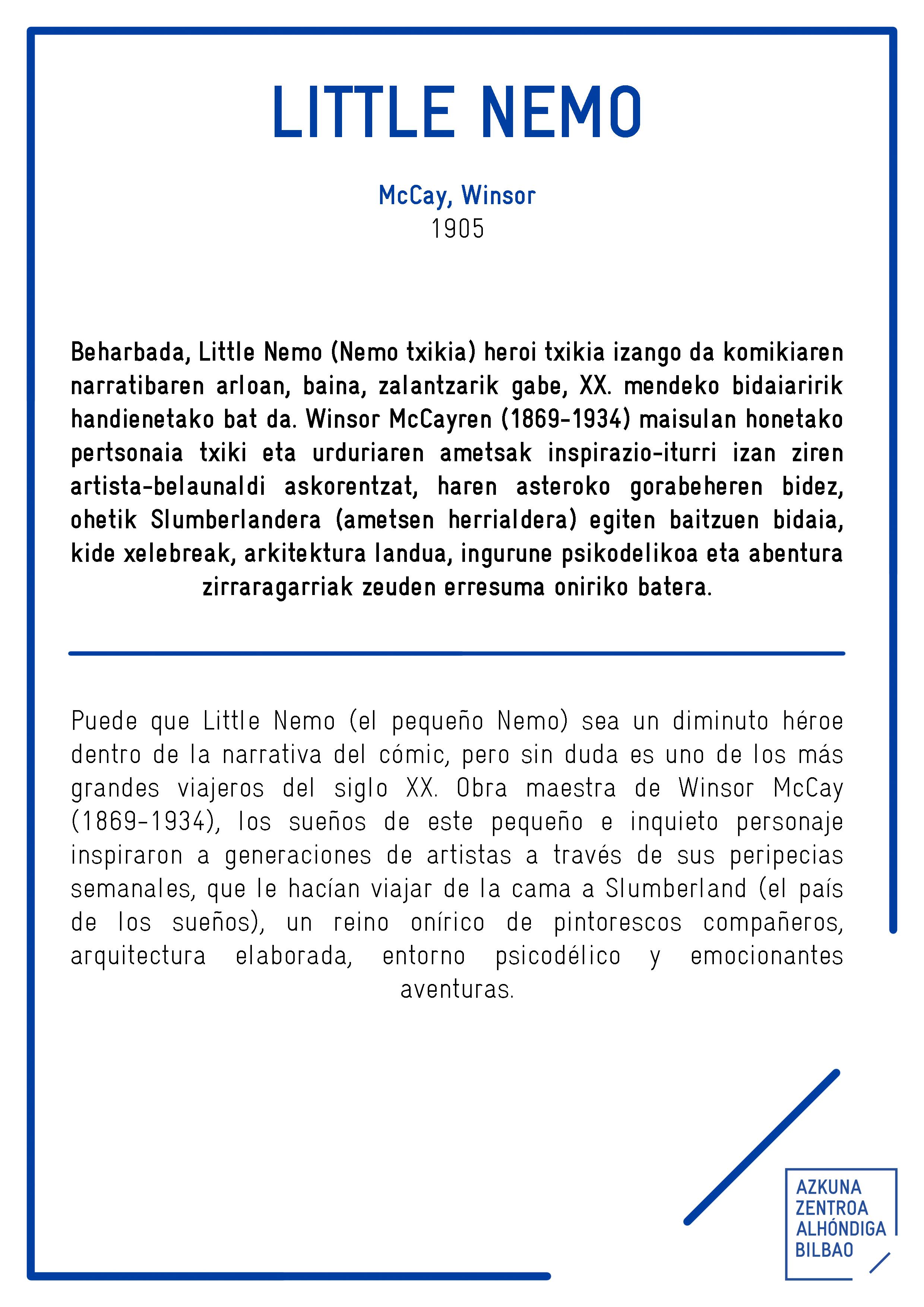 LITTLE NEMO

McCay, Winsor
1905

Beharbada, Little Nemo (Nemo txikia) heroi txikia izango da komikiaren narratibaren arloan, baina, zalantzarik gabe, XX. mendeko bidaiaririk handienetako bat da. Winsor McCayren (1869-1934) maisulan honetako pertsonaia txiki eta urduriaren ametsak inspirazio-iturri izan ziren artista-belaunaldi askorentzat, haren asteroko gorabeheren bidez, ohetik Slumberlandera (ametsen herrialdera) egiten baitzuen bidaia, kide xelebreak, arkitektura landua, ingurune psikodelikoa eta abentura zirraragarriak zeuden erresuma oniriko batera.

Puede que Little Nemo (el pequeño Nemo) sea un diminuto héroe dentro de la narrativa del cómic, pero sin duda es uno de los más grandes viajeros del siglo XX. Obra maestra de Winsor McCay (1869-1934), los sueños de este pequeño e inquieto personaje inspiraron a generaciones de artistas a través de sus peripecias semanales, que le hacían viajar de la cama a Slumberland (el país de los sueños), un reino onírico de pintorescos compañeros, arquitectura elaborada, entorno psicodélico y emocionantes aventuras.

AZKUNA
ZENTROA
ALHÓNDIGA
BILBAO